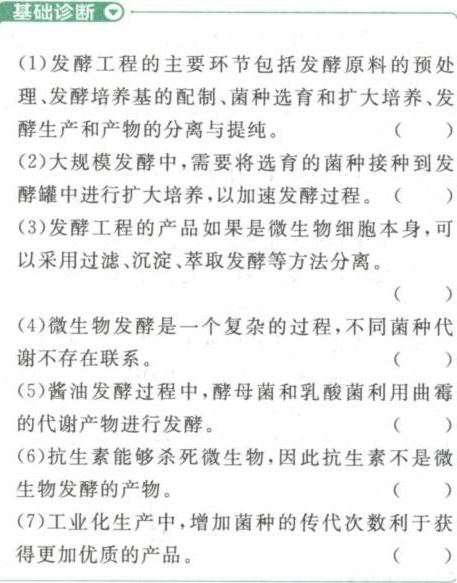 基础诊断

(1)发酵工程的主要环节包括发酵原料的预处理、发酵培养基的配制、菌种选育和扩大培养、发酵生产和产物的分离与提纯。 ( )

(2)大规模发酵中,需要将选育的菌种接种到发酵罐中进行扩大培养,以加速发酵过程。 ( )

(3)发酵工程的产品如果是微生物细胞本身,可以采用过滤、沉淀、萃取发酵等方法分离。 ( )

(4)微生物发酵是一个复杂的过程,不同菌种代谢不存在联系。 ( )

(5)酱油发酵过程中,酵母菌和乳酸菌利用曲霉的代谢产物进行发酵。 ( )

(6)抗生素能够杀死微生物,因此抗生素不是微生物发酵的产物。 ( )

(7)工业化生产中,增加菌种的传代次数利于获得更加优质的产品。 ( )